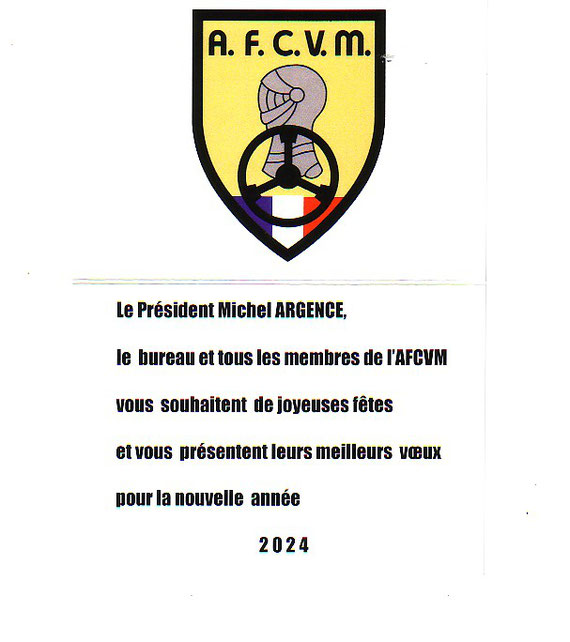 A. F. C. V. M.

Le Président Michel ARGENCE,

le bureau et tous les membres de l'AFCVM

vous souhaitent de joyeuses fêtes

et vous présentent leurs meilleurs vœux

pour la nouvelle année

2024